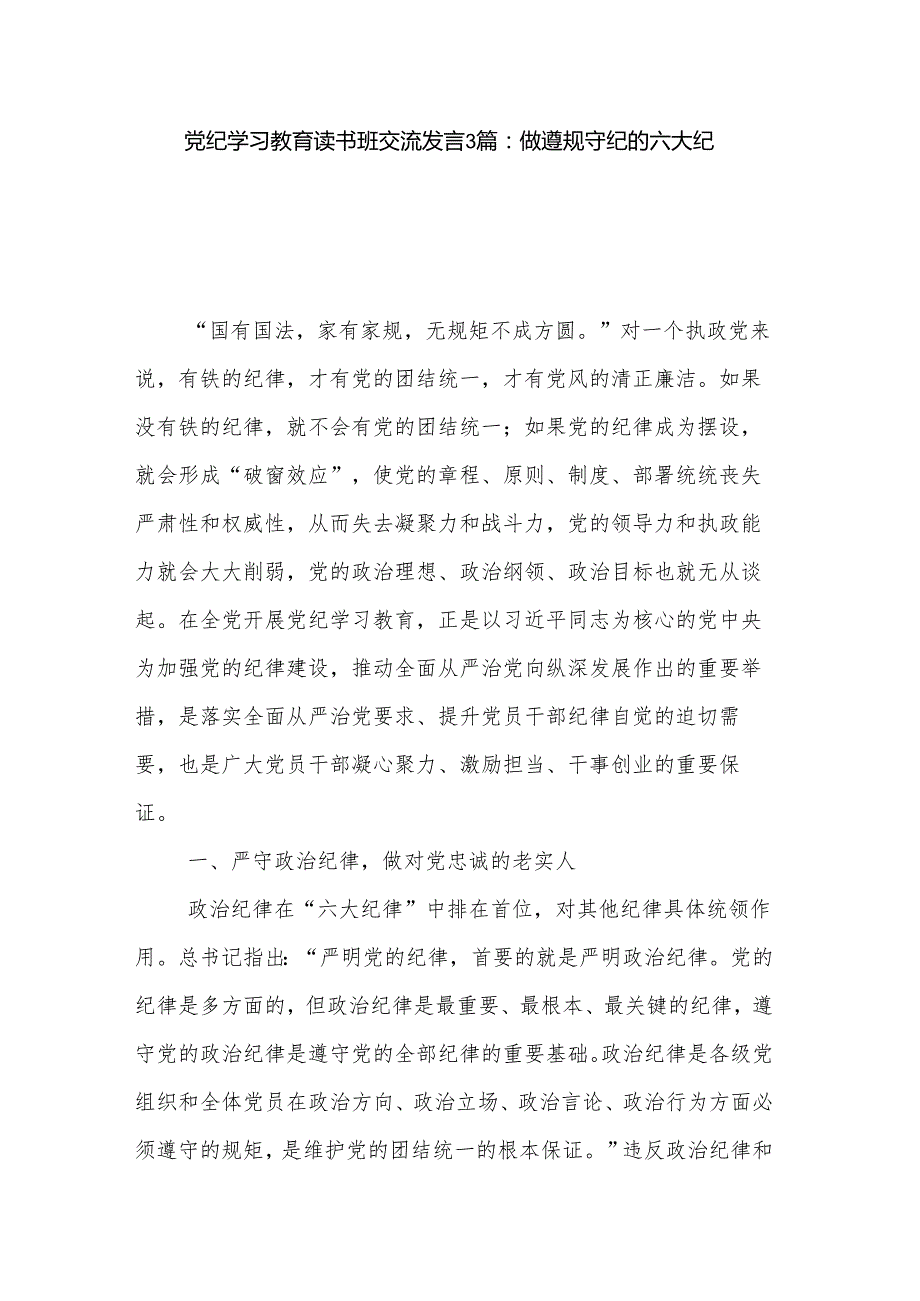 党纪学习教育读书班交流发言3篇：做遵规守纪的六大纪

“国有国法，家有家规，无规矩不成方圆。”对一个执政党来说，有铁的纪律，才有党的团结统一，才有党风的清正廉洁。如果没有铁的纪律，就不会有党的团结统一；如果党的纪律成为摆设，就会形成“破窗效应”，使党的章程、原则、制度、部署统统丧失严肃性和权威性，从而失去凝聚力和战斗力，党的领导力和执政能力就会大大削弱，党的政治理想、政治纲领、政治目标也就无从谈起。在全党开展党纪学习教育，正是以习近平同志为核心的党中央为加强党的纪律建设，推动全面从严治党向纵深发展作出的重要举措，是落实全面从严治党要求、提升党员干部纪律自觉的迫切需要，也是广大党员干部凝心聚力、激励担当、干事创业的重要保证。

一、严守政治纪律，做对党忠诚的老实人

政治纪律在“六大纪律”中排在首位，对其他纪律具体统领作用。总书记指出：“严明党的纪律，首要的就是严明政治纪律。党的纪律是多方面的，但政治纪律是最重要、最根本、最关键的纪律，遵守党的政治纪律是遵守党的全部纪律的重要基础。政治纪律是各级党组织和全体党员在政治方向、政治立场、政治言论、政治行为方面必须遵守的规矩，是维护党的团结统一的根本保证。”违反政治纪律和